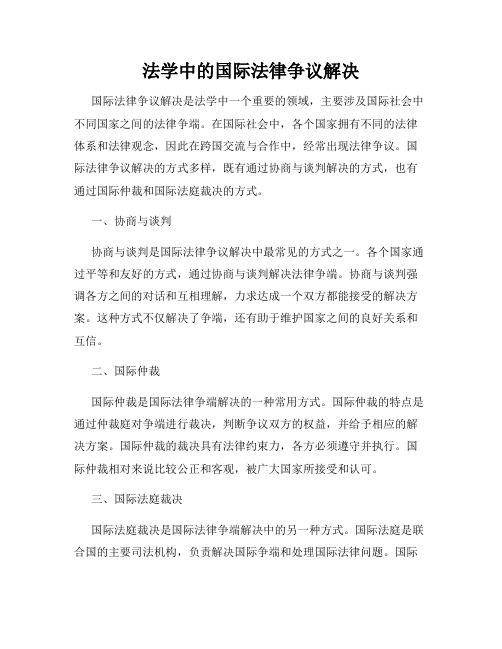 法学中的国际法律争议解决

国际法律争议解决是法学中一个重要的领域，主要涉及国际社会中不同国家之间的法律争端。在国际社会中，各个国家拥有不同的法律体系和法律观念，因此在跨国交流与合作中，经常出现法律争议。国际法律争议解决的方式多样，既有通过协商与谈判解决的方式，也有通过国际仲裁和国际法庭裁决的方式。

一、协商与谈判

协商与谈判是国际法律争议解决中最常见的方式之一。各个国家通过平等和友好的方式，通过协商与谈判解决法律争端。协商与谈判强调各方之间的对话和互相理解，力求达成一个双方都能接受的解决方案。这种方式不仅解决了争端，还有助于维护国家之间的良好关系和互信。

二、国际仲裁

国际仲裁是国际法律争端解决的一种常用方式。国际仲裁的特点是通过仲裁庭对争端进行裁决，判断争议双方的权益，并给予相应的解决方案。国际仲裁的裁决具有法律约束力，各方必须遵守并执行。国际仲裁相对来说比较公正和客观，被广大国家所接受和认可。

三、国际法庭裁决

国际法庭裁决是国际法律争端解决中的另一种方式。国际法庭是联合国的主要司法机构，负责解决国际争端和处理国际法律问题。国际